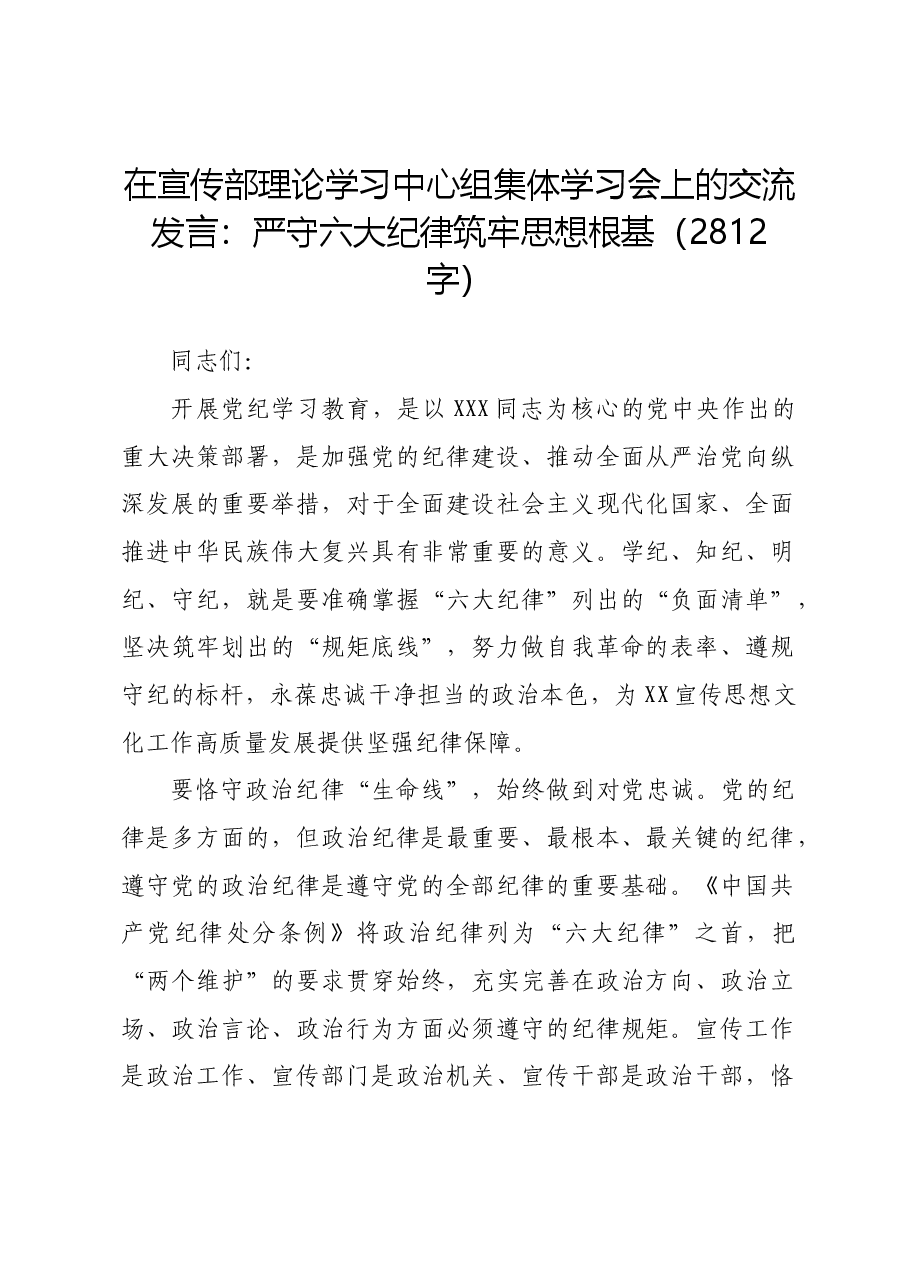 在宣传部理论学习中心组集体学习会上的交流发言：严守六大纪律筑牢思想根基（2812字）

同志们：

开展党纪学习教育，是以XXX同志为核心的党中央作出的重大决策部署，是加强党的纪律建设、推动全面从严治党向纵深发展的重要举措，对于全面建设社会主义现代化国家、全面推进中华民族伟大复兴具有非常重要的意义。学纪、知纪、明纪、守纪，就是要准确掌握“六大纪律”列出的“负面清单”，坚决筑牢划出的“规矩底线”，努力做自我革命的表率、遵规守纪的标杆，永葆忠诚干净担当的政治本色，为XX宣传思想文化工作高质量发展提供坚强纪律保障。

要恪守政治纪律“生命线”，始终做到对党忠诚。党的纪律是多方面的，但政治纪律是最重要、最根本、最关键的纪律，遵守党的政治纪律是遵守党的全部纪律的重要基础。《中国共产党纪律处分条例》将政治纪律列为“六大纪律”之首，把“两个维护”的要求贯穿始终，充实完善在政治方向、政治立场、政治言论、政治行为方面必须遵守的纪律规矩。宣传工作是政治工作、宣传部门是政治机关、宣传干部是政治干部，恪